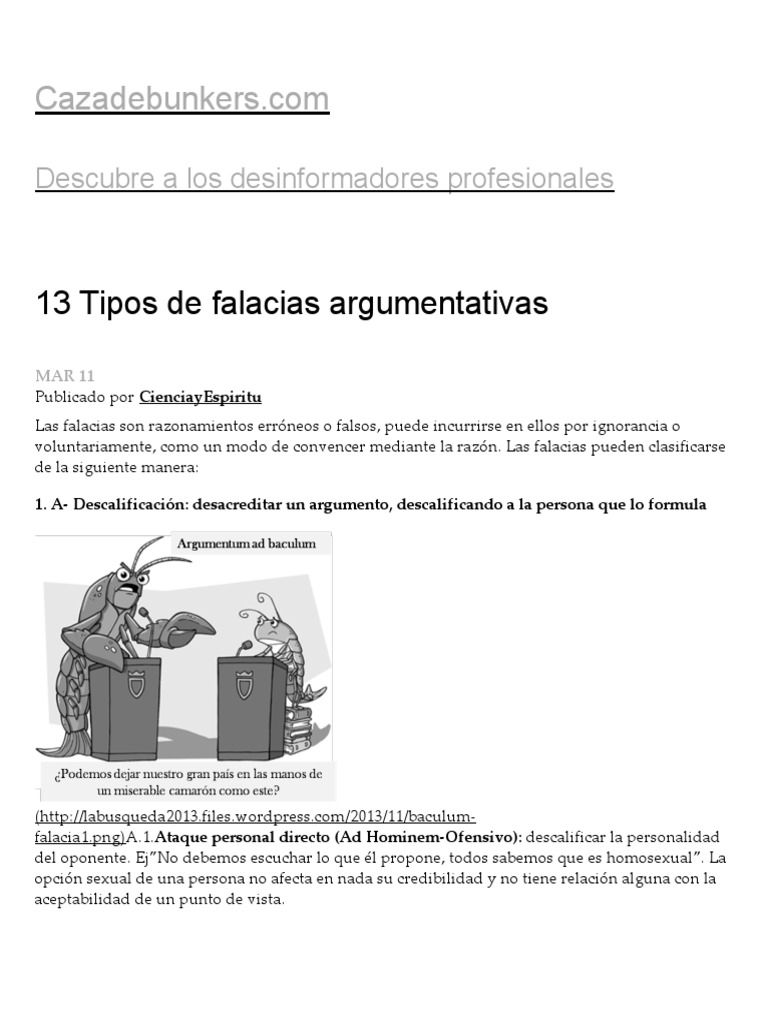 Cazadebunkers.com

Descubre a los desinformadores profesionales

13 Tipos de falacias argumentativas

MAR 11
Publicado por CienciayEspiritu

Las falacias son razonamientos erróneos o falsos, puede incurrirse en ellos por ignorancia o voluntariamente, como un modo de convencer mediante la razón. Las falacias pueden clasificarse de la siguiente manera:

1. A- Descalificación: desacreditar un argumento, descalificando a la persona que lo formula

Argumentum ad baculum

¿Podemos dejar nuestro gran país en las manos de un miserable camarón como este?

(http://labusqueda2013.files.wordpress.com/2013/11/baculum-falacia1.png)A.1.Ataque personal directo (Ad Hominem-Ofensivo): descalificar la personalidad del oponente. Ej"No debemos escuchar lo que él propone, todos sabemos que es homosexual". La opción sexual de una persona no afecta en nada su credibilidad y no tiene relación alguna con la aceptabilidad de un punto de vista.